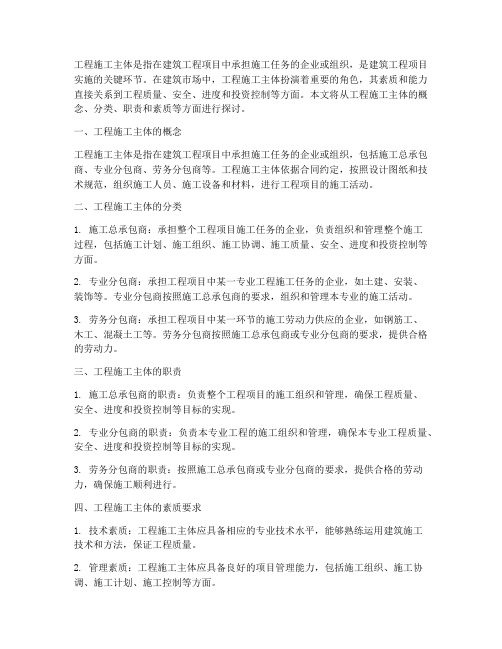 工程施工主体是指在建筑工程项目中承担施工任务的企业或组织，是建筑工程项目实施的关键环节。在建筑市场中，工程施工主体扮演着重要的角色，其素质和能力直接关系到工程质量、安全、进度和投资控制等方面。本文将从工程施工主体的概念、分类、职责和素质等方面进行探讨。

一、工程施工主体的概念

工程施工主体是指在建筑工程项目中承担施工任务的企业或组织，包括施工总承包商、专业分包商、劳务分包商等。工程施工主体依据合同约定，按照设计图纸和技术规范，组织施工人员、施工设备和材料，进行工程项目的施工活动。

二、工程施工主体的分类

1. 施工总承包商：承担整个工程项目施工任务的企业，负责组织和管理整个施工过程，包括施工计划、施工组织、施工协调、施工质量、安全、进度和投资控制等方面。

2. 专业分包商：承担工程项目中某一专业工程施工任务的企业，如土建、安装、装饰等。专业分包商按照施工总承包商的要求，组织和管理本专业的施工活动。

3. 劳务分包商：承担工程项目中某一环节的施工劳动力供应的企业，如钢筋工、木工、混凝土工等。劳务分包商按照施工总承包商或专业分包商的要求，提供合格的劳动力。

三、工程施工主体的职责

1. 施工总承包商的职责：负责整个工程项目的施工组织和管理，确保工程质量、安全、进度和投资控制等目标的实现。

2. 专业分包商的职责：负责本专业工程的施工组织和管理，确保本专业工程质量、安全、进度和投资控制等目标的实现。

3. 劳务分包商的职责：按照施工总承包商或专业分包商的要求，提供合格的劳动力，确保施工顺利进行。

四、工程施工主体的素质要求

1. 技术素质：工程施工主体应具备相应的专业技术水平，能够熟练运用建筑施工技术和方法，保证工程质量。

2. 管理素质：工程施工主体应具备良好的项目管理能力，包括施工组织、施工协调、施工计划、施工控制等方面。